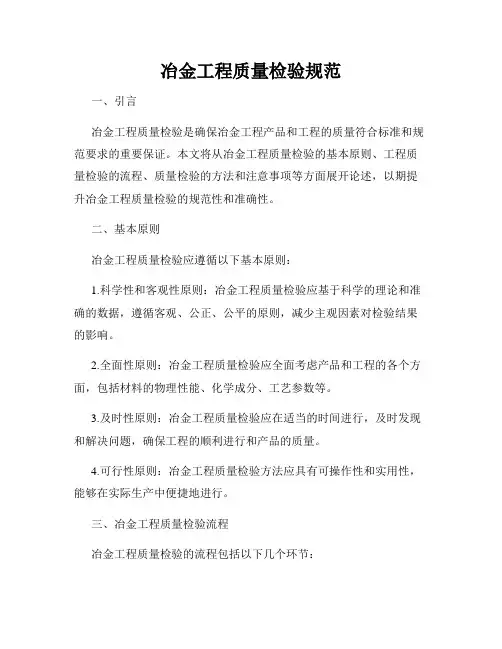 冶金工程质量检验规范

一、引言

冶金工程质量检验是确保冶金工程产品和工程的质量符合标准和规范要求的重要保证。本文将从冶金工程质量检验的基本原则、工程质量检验的流程、质量检验的方法和注意事项等方面展开论述，以期提升冶金工程质量检验的规范性和准确性。

二、基本原则

冶金工程质量检验应遵循以下基本原则：

1.科学性和客观性原则：冶金工程质量检验应基于科学的理论和准确的数据，遵循客观、公正、公平的原则，减少主观因素对检验结果的影响。

2.全面性原则：冶金工程质量检验应全面考虑产品和工程的各个方面，包括材料的物理性能、化学成分、工艺参数等。

3.及时性原则：冶金工程质量检验应在适当的时间进行，及时发现和解决问题，确保工程的顺利进行和产品的质量。

4.可行性原则：冶金工程质量检验方法应具有可操作性和实用性，能够在实际生产中便捷地进行。

三、冶金工程质量检验流程

冶金工程质量检验的流程包括以下几个环节：